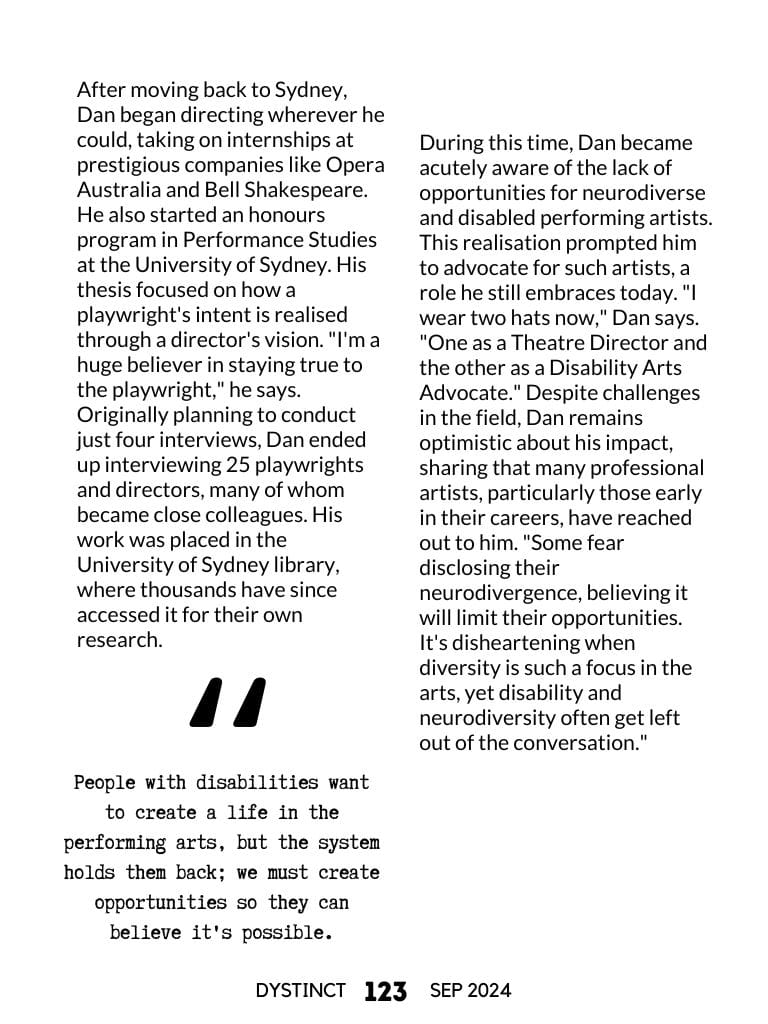 After moving back to Sydney, Dan began directing wherever he could, taking on internships at prestigious companies like Opera Australia and Bell Shakespeare. He also started an honours program in Performance Studies at the University of Sydney. His thesis focused on how a playwright's intent is realised through a director's vision. "I'm a huge believer in staying true to the playwright," he says. Originally planning to conduct just four interviews, Dan ended up interviewing 25 playwrights and directors, many of whom became close colleagues. His work was placed in the University of Sydney library, where thousands have since accessed it for their own research.

"

People with disabilities want to create a life in the performing arts, but the system holds them back; we must create opportunities so they can believe it's possible.

During this time, Dan became acutely aware of the lack of opportunities for neurodiverse and disabled performing artists. This realisation prompted him to advocate for such artists, a role he still embraces today. "I wear two hats now," Dan says. "One as a Theatre Director and the other as a Disability Arts Advocate." Despite challenges in the field, Dan remains optimistic about his impact, sharing that many professional artists, particularly those early in their careers, have reached out to him. "Some fear disclosing their neurodivergence, believing it will limit their opportunities. It's disheartening when diversity is such a focus in the arts, yet disability and neurodiversity often get left out of the conversation."

DYSTINCT 123 SEP 2024